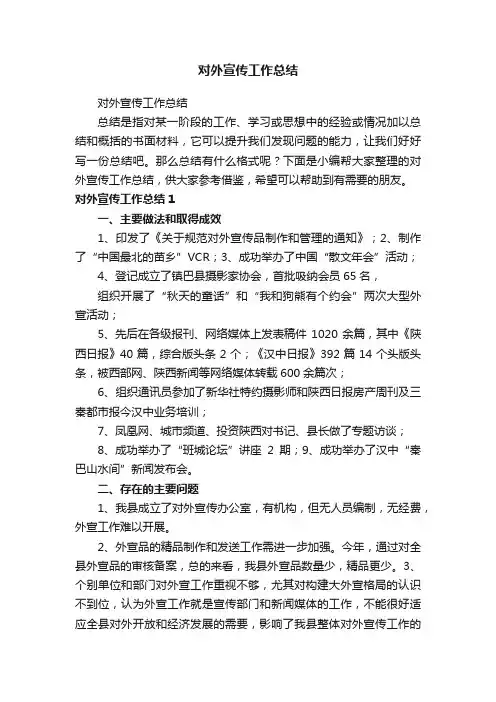 对外宣传工作总结

对外宣传工作总结

总结是指对某一阶段的工作、学习或思想中的经验或情况加以总结和概括的书面材料，它可以提升我们发现问题的能力，让我们好好写一份总结吧。那么总结有什么格式呢？下面是小编帮大家整理的对外宣传工作总结，供大家参考借鉴，希望可以帮助到有需要的朋友。

对外宣传工作总结 1

一、主要做法和取得成效

1、印发了《关于规范对外宣传品制作和管理的通知》；2、制作了“中国最北的苗乡”VCR；3、成功举办了中国“散文年会”活动；

4、登记成立了镇巴县摄影家协会，首批吸纳会员 65 名，

组织开展了“秋天的童话”和“我和狗熊有个约会”两次大型外宣活动；

5、先后在各级报刊、网络媒体上发表稿件 1020 余篇，其中《陕西日报》40 篇，综合版头条 2 个；《汉中日报》392 篇 14 个头版头条，被西部网、陕西新闻等网络媒体转载 600 余篇次；

6、组织通讯员参加了新华社特约摄影师和陕西日报房产周刊及三秦都市报今汉中业务培训；

7、凤凰网、城市频道、投资陕西对书记、县长做了专题访谈；

8、成功举办了“班城论坛”讲座 2 期；9、成功举办了汉中“秦巴山水间”新闻发布会。

二、存在的主要问题

1、我县成立了对外宣传办公室，有机构，但无人员编制，无经费，外宣工作难以开展。

2、外宣品的精品制作和发送工作需进一步加强。今年，通过对全县外宣品的审核备案，总的来看，我县外宣品数量少，精品更少。3、个别单位和部门对外宣工作重视不够，尤其对构建大外宣格局的认识不到位，认为外宣工作就是宣传部门和新闻媒体的工作，不能很好适应全县对外开放和经济发展的需要，影响了我县整体对外宣传工作的